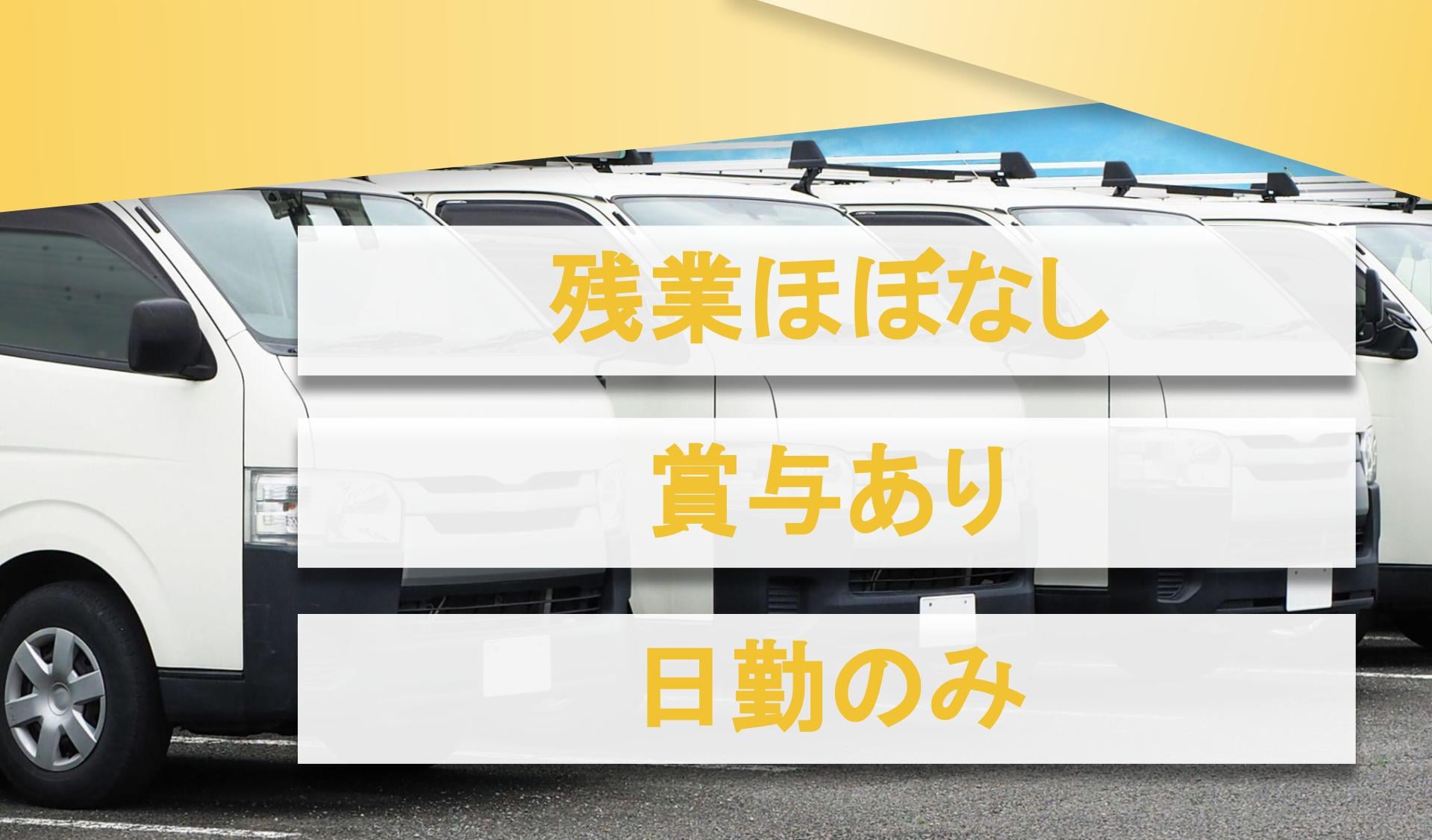 残業ほぼなし

賞与あり

日勤のみ